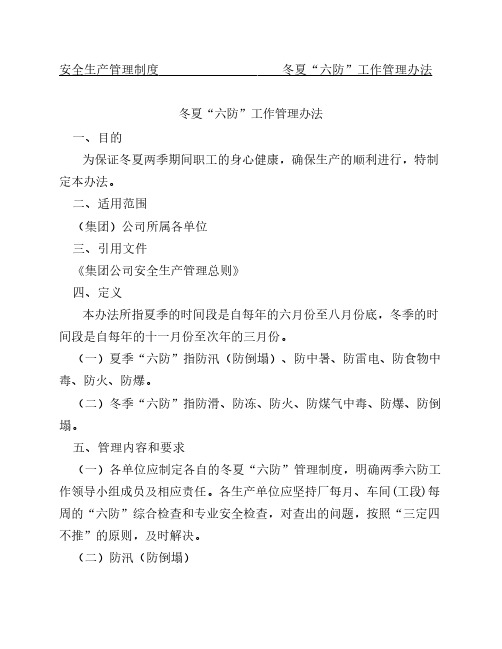 安全生产管理制度　　　　　　冬夏“六防”工作管理办法

冬夏“六防”工作管理办法

一、目的

为保证冬夏两季期间职工的身心健康，确保生产的顺利进行，特制定本办法。

二、适用范围

（集团）公司所属各单位

三、引用文件

《集团公司安全生产管理总则》

四、定义

本办法所指夏季的时间段是自每年的六月份至八月份底，冬季的时间段是自每年的十一月份至次年的三月份。

（一）夏季“六防”指防汛（防倒塌）、防中暑、防雷电、防食物中毒、防火、防爆。

（二）冬季“六防”指防滑、防冻、防火、防煤气中毒、防爆、防倒塌。

五、管理内容和要求

（一）各单位应制定各自的冬夏“六防”管理制度，明确两季六防工作领导小组成员及相应责任。各生产单位应坚持厂每月、车间(工段)每周的“六防”综合检查和专业安全检查，对查出的问题，按照“三定四不推”的原则，及时解决。

（二）防汛（防倒塌）